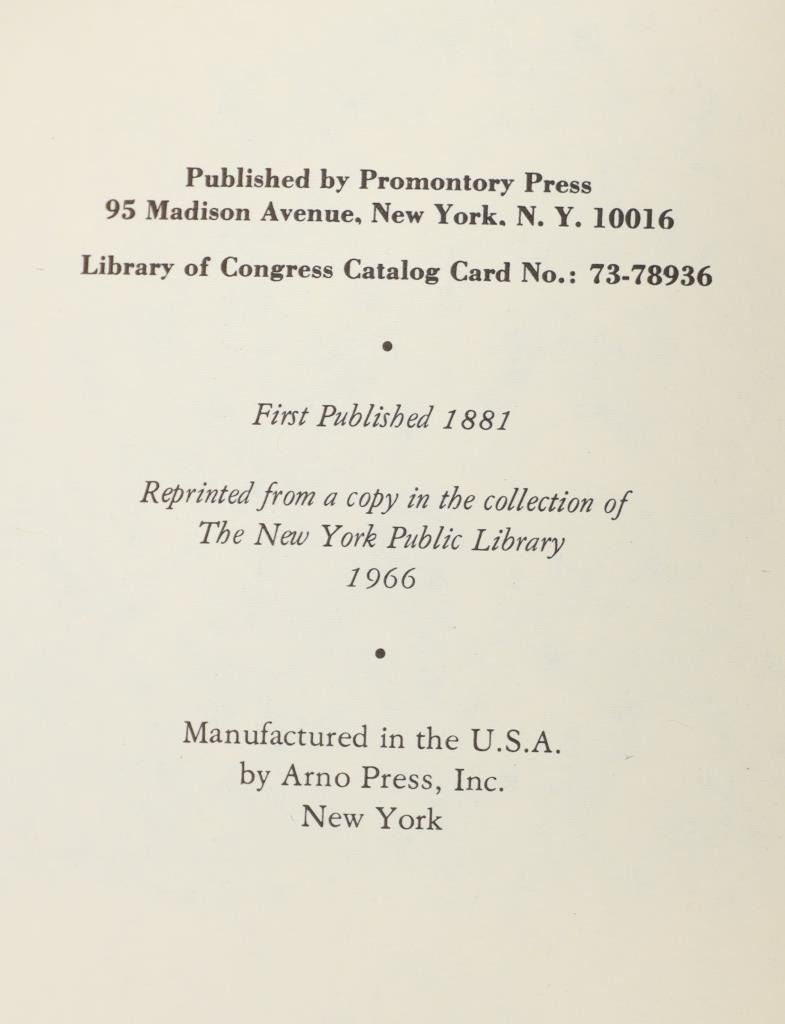 Published by Promontory Press
95 Madison Avenue, New York, N. Y. 10016

Library of Congress Catalog Card No.: 73-78936

•

First Published 1881

Reprinted from a copy in the collection of
The New York Public Library
1966

•

Manufactured in the U.S.A.
by Arno Press, Inc.
New York